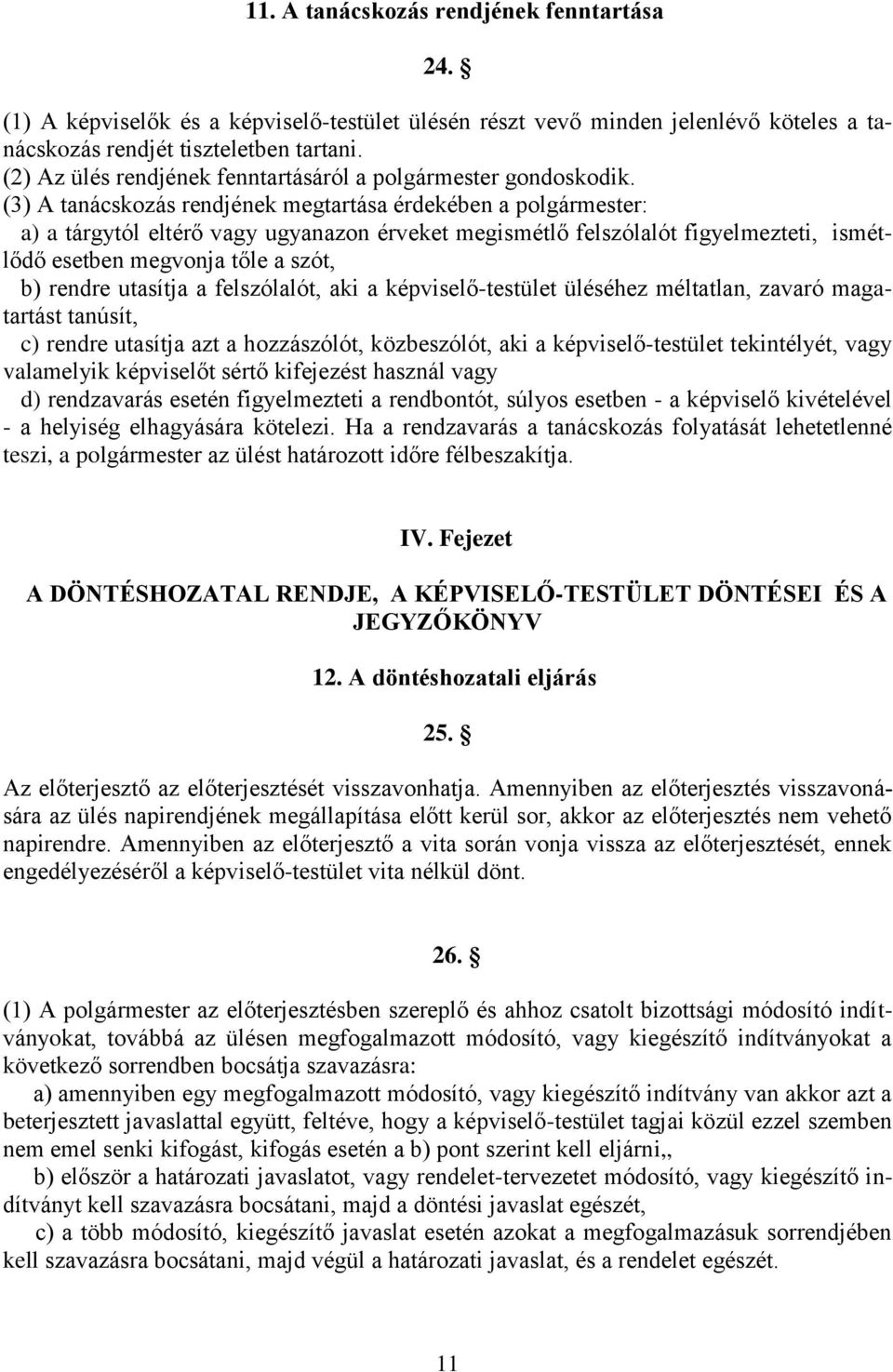 11. A tanácskozás rendjének fenntartása

24. §

(1) A képviselők és a képviselő-testület ülésén részt vevő minden jelenlévő köteles a tanácskozás rendjét tiszteletben tartani.
(2) Az ülés rendjének fenntartásáról a polgármester gondoskodik.
(3) A tanácskozás rendjének megtartása érdekében a polgármester:
a) a tárgytól eltérő vagy ugyanazon érveket megismétlő felszólalót figyelmezteti, ismétlődő esetben megvonja tőle a szót,
b) rendre utasítja a felszólalót, aki a képviselő-testület üléséhez méltatlan, zavaró magatartást tanúsít,
c) rendre utasítja azt a hozzászólót, közbeszólót, aki a képviselő-testület tekintélyét, vagy valamelyik képviselőt sértő kifejezést használ vagy
d) rendzavarás esetén figyelmezteti a rendbontót, súlyos esetben - a képviselő kivételével - a helyiség elhagyására kötelezi. Ha a rendzavarás a tanácskozás folyatását lehetetlenné teszi, a polgármester az ülést határozott időre félbeszakítja.

IV. Fejezet

A DÖNTÉSHOZATAL RENDJE, A KÉPVISELŐ-TESTÜLET DÖNTÉSEI ÉS A JEGYZŐKÖNYV

12. A döntéshozatali eljárás

25. §

Az előterjesztő az előterjesztését visszavonhatja. Amennyiben az előterjesztés visszavonására az ülés napirendjének megállapítása előtt kerül sor, akkor az előterjesztés nem vehető napirendre. Amennyiben az előterjesztő a vita során vonja vissza az előterjesztését, ennek engedélyezéséről a képviselő-testület vita nélkül dönt.

26. §

(1) A polgármester az előterjesztésben szereplő és ahhoz csatolt bizottsági módosító indítványokat, továbbá az ülésen megfogalmazott módosító, vagy kiegészítő indítványokat a következő sorrendben bocsátja szavazásra:
a) amennyiben egy megfogalmazott módosító, vagy kiegészítő indítvány van akkor azt a beterjesztett javaslattal együtt, feltéve, hogy a képviselő-testület tagjai közül ezzel szemben nem emel senki kifogást, kifogás esetén a b) pont szerint kell eljárni,,
b) először a határozati javaslatot, vagy rendelet-tervezetet módosító, vagy kiegészítő indítványt kell szavazásra bocsátani, majd a döntési javaslat egészét,
c) a több módosító, kiegészítő javaslat esetén azokat a megfogalmazásuk sorrendjében kell szavazásra bocsátani, majd végül a határozati javaslat, és a rendelet egészét.

11